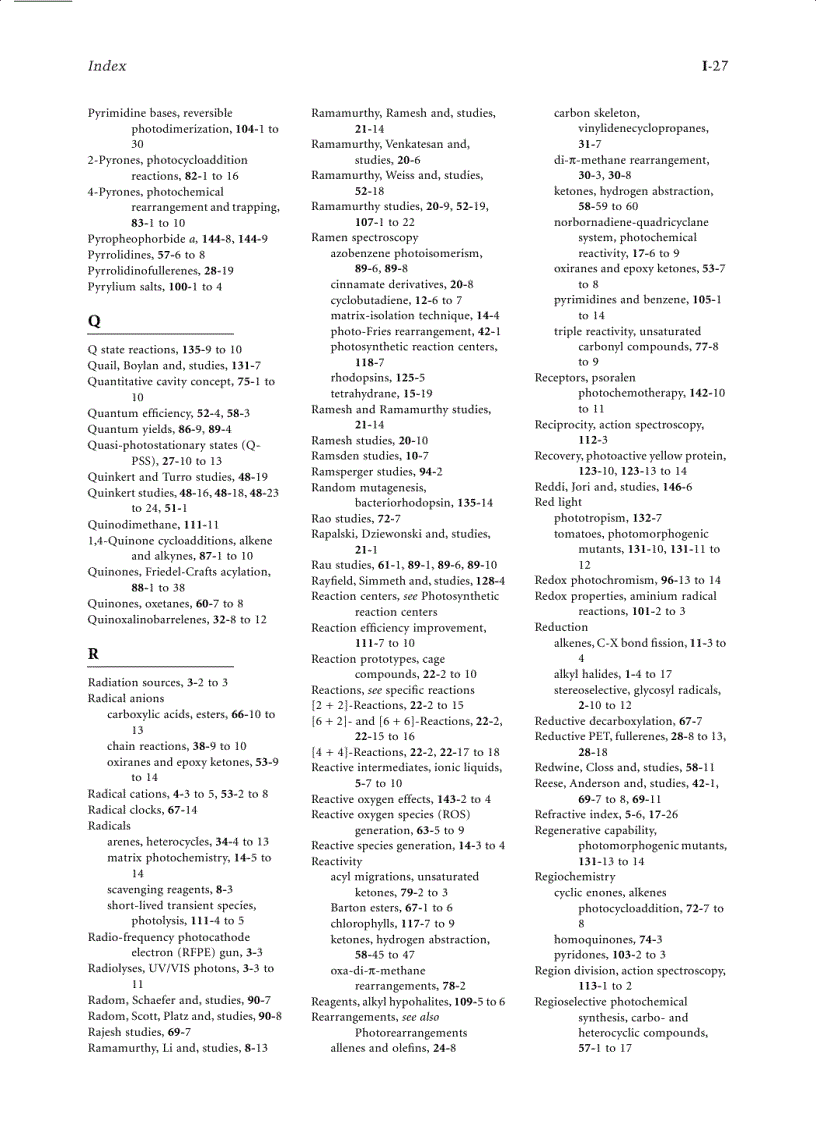 Index

I-27

Pyrimidine bases, reversible photodimerization, 104-1 to 30
2-Pyrones, photocycloaddition reactions, 82-1 to 16
4-Pyrones, photochemical rearrangement and trapping, 83-1 to 10
Pyropheophorbide a, 144-8, 144-9
Pyrrolidines, 57-6 to 8
Pyrrolidinofullerenes, 28-19
Pyrylium salts, 100-1 to 4

Q

Q state reactions, 135-9 to 10
Quail, Boylan and, studies, 131-7
Quantitative cavity concept, 75-1 to 10
Quantum efficiency, 52-4, 58-3
Quantum yields, 86-9, 89-4
Quasi-photostationary states (Q-PSS), 27-10 to 13
Quinkert and Turro studies, 48-19
Quinkert studies, 48-16, 48-18, 48-23 to 24, 51-1
Quinodimethane, 111-11
1,4-Quinone cycloadditions, alkene and alkynes, 87-1 to 10
Quinones, Friedel-Crafts acylation, 88-1 to 38
Quinones, oxetanes, 60-7 to 8
Quinoxalinobarrelenes, 32-8 to 12

R

Radiation sources, 3-2 to 3
Radical anions
carboxylic acids, esters, 66-10 to 13
chain reactions, 38-9 to 10
oxiranes and epoxy ketones, 53-9 to 14
Radical cations, 4-3 to 5, 53-2 to 8
Radical clocks, 67-14
Radicals
arenes, heterocycles, 34-4 to 13
matrix photochemistry, 14-5 to 14
scavenging reagents, 8-3
short-lived transient species, photolysis, 111-4 to 5
Radio-frequency photocathode electron (RFPE) gun, 3-3
Radiolyses, UV/VIS photons, 3-3 to 11
Radom, Schaefer and, studies, 90-7
Radom, Scott, Platz and, studies, 90-8
Rajesh studies, 69-7
Ramamurthy, Li and, studies, 8-13

Ramamurthy, Ramesh and, studies, 21-14
Ramamurthy, Venkatesan and, studies, 20-6
Ramamurthy, Weiss and, studies, 52-18
Ramamurthy studies, 20-9, 52-19, 107-1 to 22
Ramen spectroscopy
azobenzene photoisomerism, 89-6, 89-8
cinnamate derivatives, 20-8
cyclobutadiene, 12-6 to 7
matrix-isolation technique, 14-4
photo-Fries rearrangement, 42-1
photosynthetic reaction centers, 118-7
rhodopsins, 125-5
tetrahydrane, 15-19
Ramesh and Ramamurthy studies, 21-14
Ramesh studies, 20-10
Ramsden studies, 10-7
Ramsperger studies, 94-2
Random mutagenesis, bacteriorhodopsin, 135-14
Rao studies, 72-7
Rapalski, Dziewonski and, studies, 21-1
Rau studies, 61-1, 89-1, 89-6, 89-10
Rayfield, Simmeth and, studies, 128-4
Reaction centers, see Photosynthetic reaction centers
Reaction efficiency improvement, 111-7 to 10
Reaction prototypes, cage compounds, 22-2 to 10
Reactions, see specific reactions
[2 + 2]-Reactions, 22-2 to 15
[6 + 2]- and [6 + 6]-Reactions, 22-2, 22-15 to 16
[4 + 4]-Reactions, 22-2, 22-17 to 18
Reactive intermediates, ionic liquids, 5-7 to 10
Reactive oxygen effects, 143-2 to 4
Reactive oxygen species (ROS) generation, 63-5 to 9
Reactive species generation, 14-3 to 4
Reactivity
acyl migrations, unsaturated ketones, 79-2 to 3
Barton esters, 67-1 to 6
chlorophylls, 117-7 to 9
ketones, hydrogen abstraction, 58-45 to 47
oxa-di-π-methane rearrangements, 78-2
Reagents, alkyl hypohalites, 109-5 to 6
Rearrangements, see also Photorearrangements
allenes and olefins, 24-8

carbon skeleton, vinylidenecyclopropanes, 31-7
di-π-methane rearrangement, 30-3, 30-8
ketones, hydrogen abstraction, 58-59 to 60
norbornadiene-quadricyclane system, photochemical reactivity, 17-6 to 9
oxiranes and epoxy ketones, 53-7 to 8
pyrimidines and benzene, 105-1 to 14
triple reactivity, unsaturated carbonyl compounds, 77-8 to 9
Receptors, psoralen photochemotherapy, 142-10 to 11
Reciprocity, action spectroscopy, 112-3
Recovery, photoactive yellow protein, 123-10, 123-13 to 14
Reddi, Jori and, studies, 146-6
Red light
phototropism, 132-7
tomatoes, photomorphogenic mutants, 131-10, 131-11 to 12
Redox photochromism, 96-13 to 14
Redox properties, aminium radical reactions, 101-2 to 3
Reduction
alkenes, C-X bond fission, 11-3 to 4
alkyl halides, 1-4 to 17
stereoselective, glycosyl radicals, 2-10 to 12
Reductive decarboxylation, 67-7
Reductive PET, fullerenes, 28-8 to 13, 28-18
Redwine, Closs and, studies, 58-11
Reese, Anderson and, studies, 42-1, 69-7 to 8, 69-11
Refractive index, 5-6, 17-26
Regenerative capability, photomorphogenic mutants, 131-13 to 14
Regiochemistry
cyclic enones, alkenes photocycloaddition, 72-7 to 8
homoquinones, 74-3
pyridones, 103-2 to 3
Region division, action spectroscopy, 113-1 to 2
Regioselective photochemical synthesis, carbo- and heterocyclic compounds, 57-1 to 17